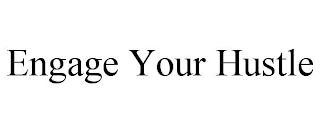 Engage Your Hustle